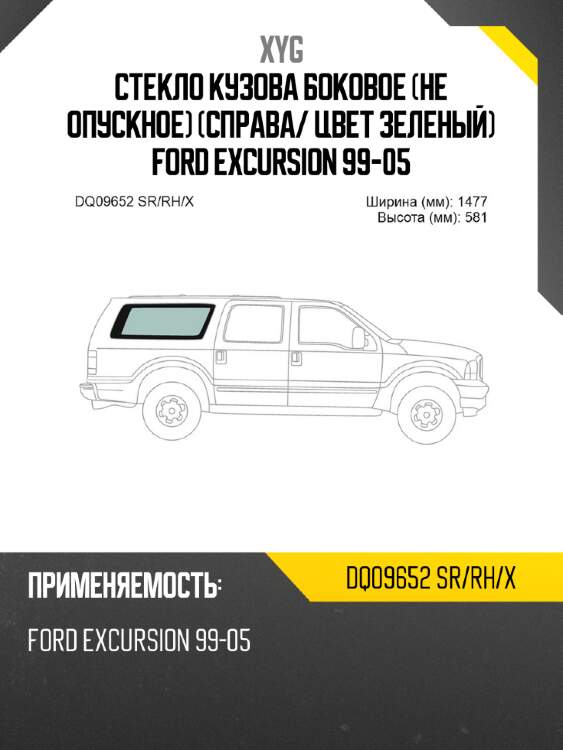 XYG

СТЕКЛО КУЗОВА БОКОВОЕ (НЕ ОПУСКНОЕ) (СПРАВА/ ЦВЕТ ЗЕЛЕНЫЙ) FORD EXCURSION 99-05

DQ09652 SR/RH/X

Ширина (мм): 1477
Высота (мм): 581

ПРИМЕНЯЕМОСТЬ:

DQ09652 SR/RH/X

FORD EXCURSION 99-05